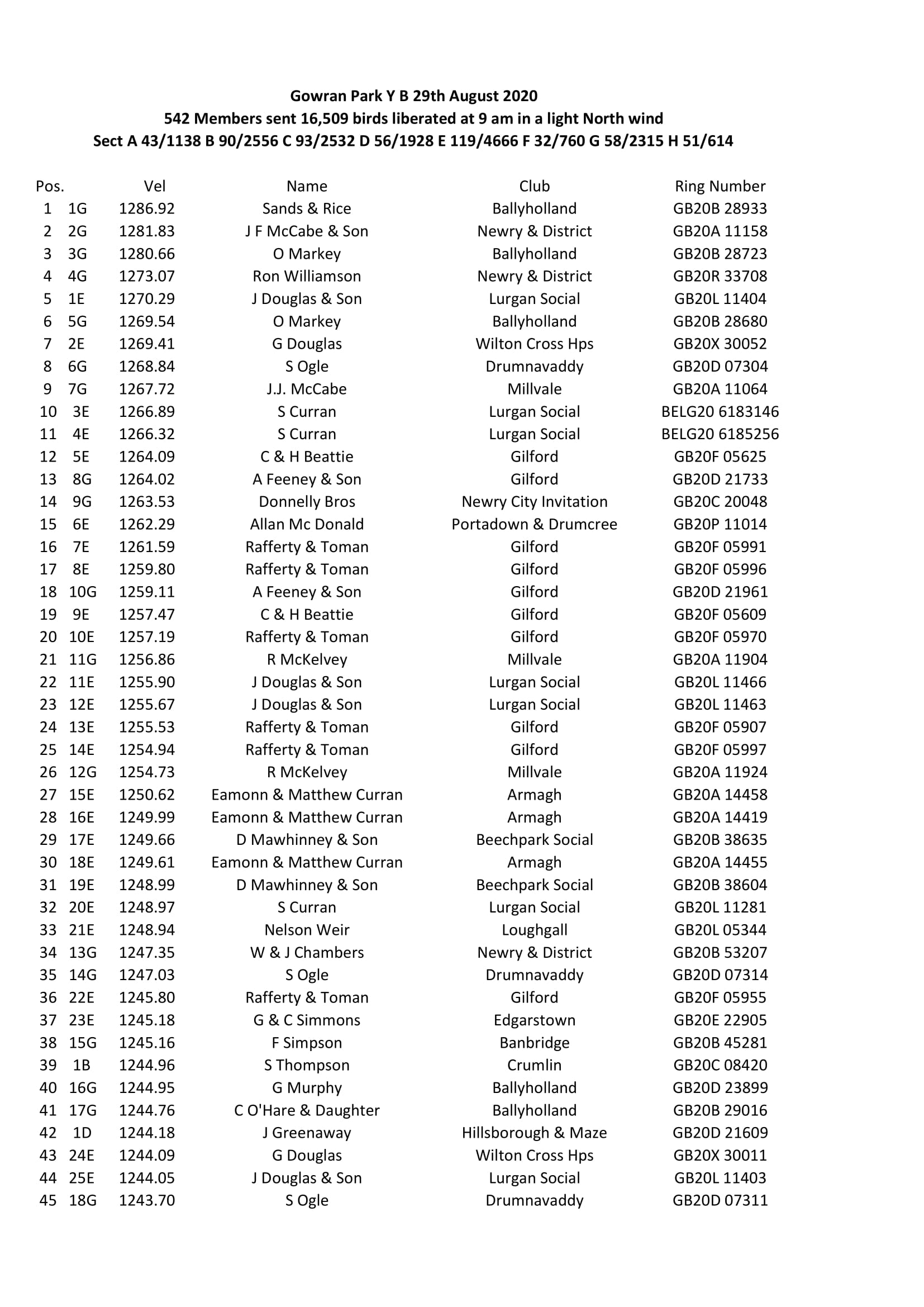 Gowran Park Y B 29th August 2020
542 Members sent 16,509 birds liberated at 9 am in a light North wind
Sect A 43/1138 B 90/2556 C 93/2532 D 56/1928 E 119/4666 F 32/760 G 58/2315 H 51/614

| Pos. | | Vel | Name | Club | Ring Number |
|---|---|---|---|---|---|
| 1 | 1G | 1286.92 | Sands & Rice | Ballyholland | GB20B 28933 |
| 2 | 2G | 1281.83 | J F McCabe & Son | Newry & District | GB20A 11158 |
| 3 | 3G | 1280.66 | O Markey | Ballyholland | GB20B 28723 |
| 4 | 4G | 1273.07 | Ron Williamson | Newry & District | GB20R 33708 |
| 5 | 1E | 1270.29 | J Douglas & Son | Lurgan Social | GB20L 11404 |
| 6 | 5G | 1269.54 | O Markey | Ballyholland | GB20B 28680 |
| 7 | 2E | 1269.41 | G Douglas | Wilton Cross Hps | GB20X 30052 |
| 8 | 6G | 1268.84 | S Ogle | Drumnavaddy | GB20D 07304 |
| 9 | 7G | 1267.72 | J.J. McCabe | Millvale | GB20A 11064 |
| 10 | 3E | 1266.89 | S Curran | Lurgan Social | BELG20 6183146 |
| 11 | 4E | 1266.32 | S Curran | Lurgan Social | BELG20 6185256 |
| 12 | 5E | 1264.09 | C & H Beattie | Gilford | GB20F 05625 |
| 13 | 8G | 1264.02 | A Feeney & Son | Gilford | GB20D 21733 |
| 14 | 9G | 1263.53 | Donnelly Bros | Newry City Invitation | GB20C 20048 |
| 15 | 6E | 1262.29 | Allan Mc Donald | Portadown & Drumcree | GB20P 11014 |
| 16 | 7E | 1261.59 | Rafferty & Toman | Gilford | GB20F 05991 |
| 17 | 8E | 1259.80 | Rafferty & Toman | Gilford | GB20F 05996 |
| 18 | 10G | 1259.11 | A Feeney & Son | Gilford | GB20D 21961 |
| 19 | 9E | 1257.47 | C & H Beattie | Gilford | GB20F 05609 |
| 20 | 10E | 1257.19 | Rafferty & Toman | Gilford | GB20F 05970 |
| 21 | 11G | 1256.86 | R McKelvey | Millvale | GB20A 11904 |
| 22 | 11E | 1255.90 | J Douglas & Son | Lurgan Social | GB20L 11466 |
| 23 | 12E | 1255.67 | J Douglas & Son | Lurgan Social | GB20L 11463 |
| 24 | 13E | 1255.53 | Rafferty & Toman | Gilford | GB20F 05907 |
| 25 | 14E | 1254.94 | Rafferty & Toman | Gilford | GB20F 05997 |
| 26 | 12G | 1254.73 | R McKelvey | Millvale | GB20A 11924 |
| 27 | 15E | 1250.62 | Eamonn & Matthew Curran | Armagh | GB20A 14458 |
| 28 | 16E | 1249.99 | Eamonn & Matthew Curran | Armagh | GB20A 14419 |
| 29 | 17E | 1249.66 | D Mawhinney & Son | Beechpark Social | GB20B 38635 |
| 30 | 18E | 1249.61 | Eamonn & Matthew Curran | Armagh | GB20A 14455 |
| 31 | 19E | 1248.99 | D Mawhinney & Son | Beechpark Social | GB20B 38604 |
| 32 | 20E | 1248.97 | S Curran | Lurgan Social | GB20L 11281 |
| 33 | 21E | 1248.94 | Nelson Weir | Loughgall | GB20L 05344 |
| 34 | 13G | 1247.35 | W & J Chambers | Newry & District | GB20B 53207 |
| 35 | 14G | 1247.03 | S Ogle | Drumnavaddy | GB20D 07314 |
| 36 | 22E | 1245.80 | Rafferty & Toman | Gilford | GB20F 05955 |
| 37 | 23E | 1245.18 | G & C Simmons | Edgarstown | GB20E 22905 |
| 38 | 15G | 1245.16 | F Simpson | Banbridge | GB20B 45281 |
| 39 | 1B | 1244.96 | S Thompson | Crumlin | GB20C 08420 |
| 40 | 16G | 1244.95 | G Murphy | Ballyholland | GB20D 23899 |
| 41 | 17G | 1244.76 | C O'Hare & Daughter | Ballyholland | GB20B 29016 |
| 42 | 1D | 1244.18 | J Greenaway | Hillsborough & Maze | GB20D 21609 |
| 43 | 24E | 1244.09 | G Douglas | Wilton Cross Hps | GB20X 30011 |
| 44 | 25E | 1244.05 | J Douglas & Son | Lurgan Social | GB20L 11403 |
| 45 | 18G | 1243.70 | S Ogle | Drumnavaddy | GB20D 07311 |